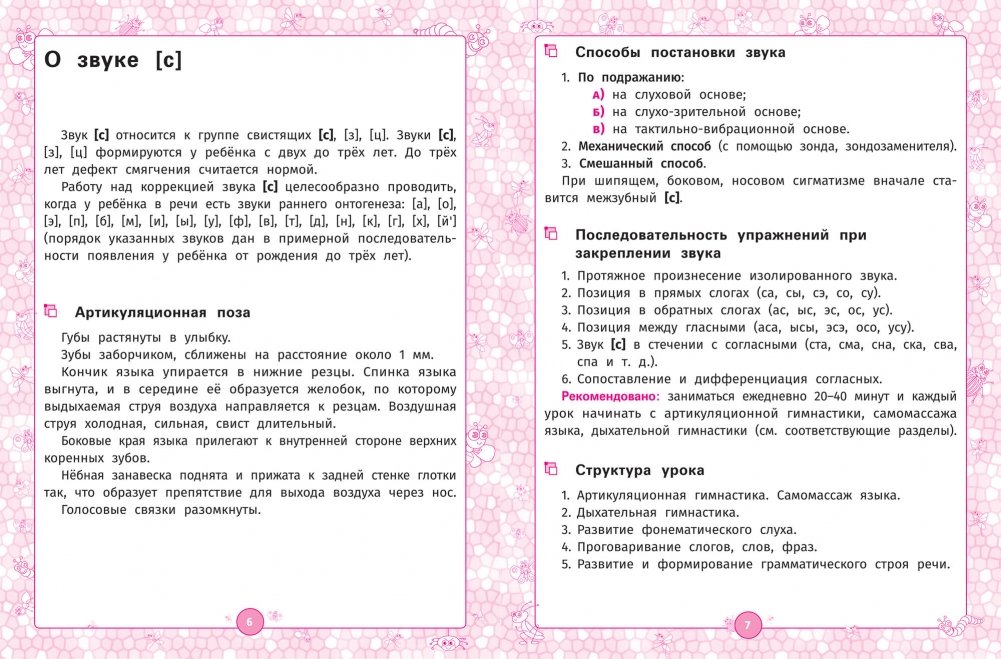 О звуке [с]

Звук [с] относится к группе свистящих [с], [з], [ц]. Звуки [с], [з], [ц] формируются у ребёнка с двух до трёх лет. До трёх лет дефект смягчения считается нормой.

Работу над коррекцией звука [с] целесообразно проводить, когда у ребёнка в речи есть звуки раннего онтогенеза: [а], [о], [э], [п], [б], [м], [и], [ы], [у], [ф], [в], [т], [д], [н], [к], [г], [х], [й'] (порядок указанных звуков дан в примерной последовательности появления у ребёнка от рождения до трёх лет).

Артикуляционная поза

Губы растянуты в улыбку.

Зубы заборчиком, сближены на расстояние около 1 мм.

Кончик языка упирается в нижние резцы. Спинка языка выгнута, и в середине её образуется желобок, по которому выдыхаемая струя воздуха направляется к резцам. Воздушная струя холодная, сильная, свист длительный.

Боковые края языка прилегают к внутренней стороне верхних коренных зубов.

Нёбная занавеска поднята и прижата к задней стенке глотки так, что образует препятствие для выхода воздуха через нос.

Голосовые связки разомкнуты.

6

Способы постановки звука

1. По подражанию:
а) на слуховой основе;
б) на слухо-зрительной основе;
в) на тактильно-вибрационной основе.
2. Механический способ (с помощью зонда, зондозаменителя).
3. Смешанный способ.

При шипящем, боковом, носовом сигматизме вначале ставится межзубный [с].

Последовательность упражнений при закреплении звука

1. Протяжное произнесение изолированного звука.
2. Позиция в прямых слогах (са, сы, сэ, со, су).
3. Позиция в обратных слогах (ас, ыс, эс, ос, ус).
4. Позиция между гласными (аса, ысы, эсэ, осо, усу).
5. Звук [с] в стечении с согласными (ста, сма, сна, ска, сва, спа и т. д.).
6. Сопоставление и дифференциация согласных.

Рекомендовано: заниматься ежедневно 20–40 минут и каждый урок начинать с артикуляционной гимнастики, самомассажа языка, дыхательной гимнастики (см. соответствующие разделы).

Структура урока

1. Артикуляционная гимнастика. Самомассаж языка.
2. Дыхательная гимнастика.
3. Развитие фонематического слуха.
4. Проговаривание слогов, слов, фраз.
5. Развитие и формирование грамматического строя речи.

7